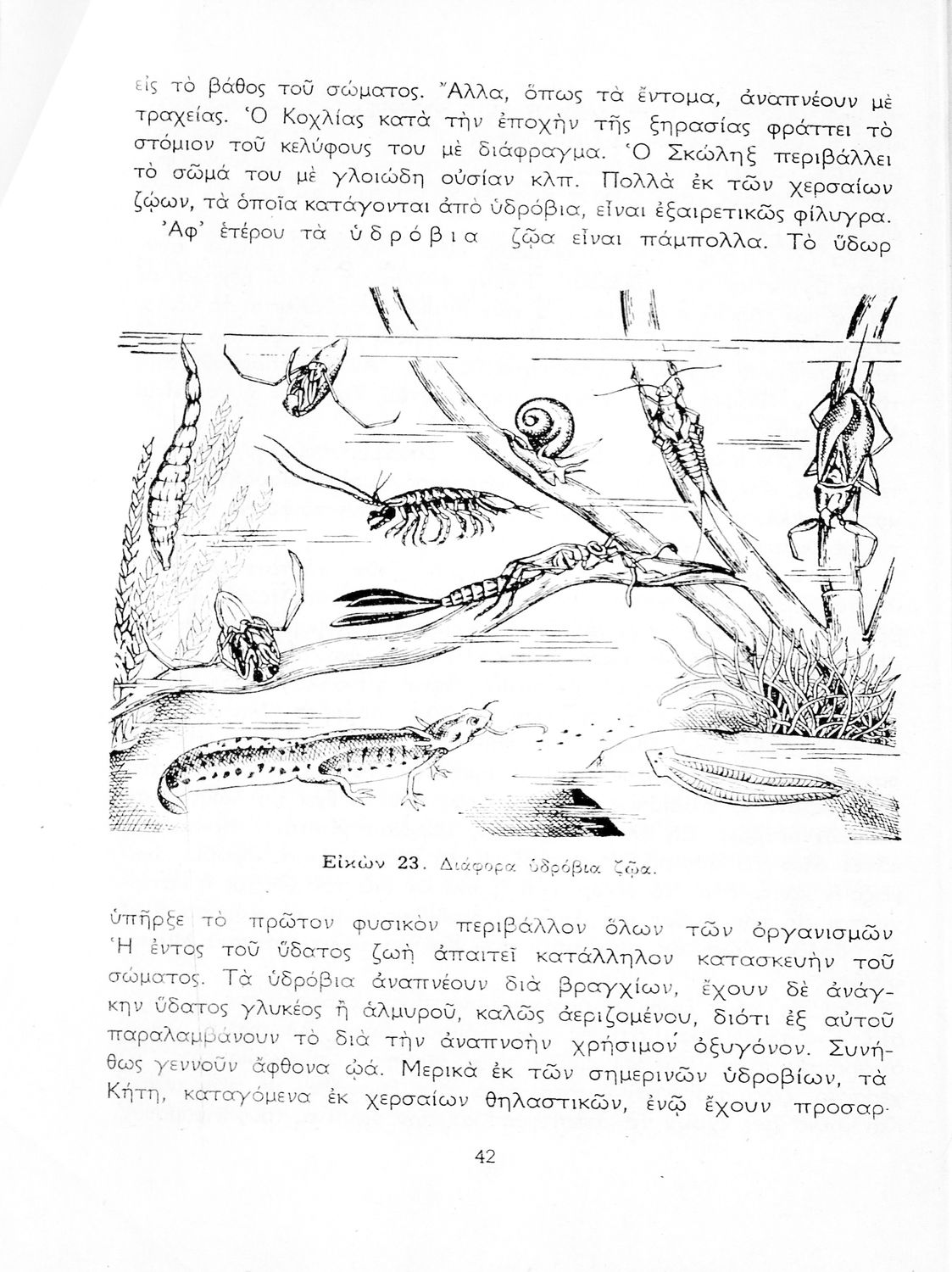 εἰς τὸ βάθος τοῦ σώματος. Ἄλλα, ὅπως τὰ ἔντομα, ἀναπνέουν μὲ τραχείας. Ὁ Κοχλίας κατὰ τὴν ἐποχὴν τῆς ξηρασίας φράττει τὸ στόμιον τοῦ κελύφους του μὲ διάφραγμα. Ὁ Σκώληξ περιβάλλει τὸ σῶμά του μὲ γλοιώδη οὐσίαν κλπ. Πολλὰ ἐκ τῶν χερσαίων ζῴων, τὰ ὁποῖα κατάγονται ἀπὸ ὑδρόβια, εἶναι ἐξαιρετικῶς φίλυγρα.

Ἀφ' ἑτέρου τὰ ὑδρόβια ζῷα εἶναι πάμπολλα. Τὸ ὕδωρ

Εἰκὼν 23. Διάφορα ὑδρόβια ζῷα.

ὑπῆρξε τὸ πρῶτον φυσικὸν περιβάλλον ὅλων τῶν ὀργανισμῶν Ἡ ἐντὸς τοῦ ὕδατος ζωὴ ἀπαιτεῖ κατάλληλον κατασκευὴν τοῦ σώματος. Τὰ ὑδρόβια ἀναπνέουν διὰ βραγχίων, ἔχουν δὲ ἀνάγκην ὕδατος γλυκέος ἢ ἁλμυροῦ, καλῶς ἀεριζομένου, διότι ἐξ αὐτοῦ παραλαμβάνουν τὸ διὰ τὴν ἀναπνοὴν χρήσιμον ὀξυγόνον. Συνήθως γεννοῦν ἄφθονα ᾠά. Μερικὰ ἐκ τῶν σημερινῶν ὑδροβίων, τὰ Κήτη, καταγόμενα ἐκ χερσαίων θηλαστικῶν, ἐνῷ ἔχουν προσαρ-

42